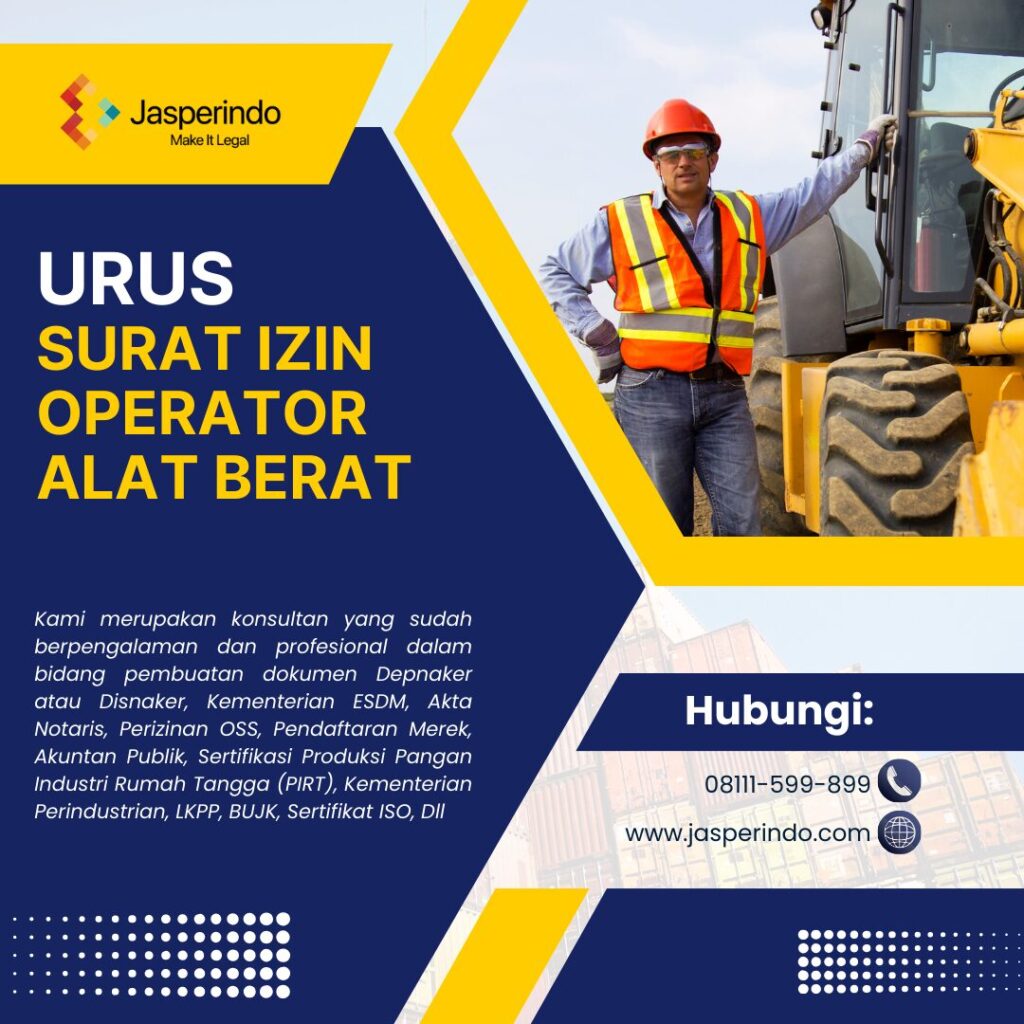 Jasperindo
Make It Legal

URUS
SURAT IZIN OPERATOR ALAT BERAT

Kami merupakan konsultan yang sudah berpengalaman dan profesional dalam bidang pembuatan dokumen Depnaker atau Disnaker, Kementerian ESDM, Akta Notaris, Perizinan OSS, Pendaftaran Merek, Akuntan Publik, Sertifikasi Produksi Pangan Industri Rumah Tangga (PIRT), Kementerian Perindustrian, LKPP, BUJK, Sertifikat ISO, Dll

Hubungi:
08111-599-899
www.jasperindo.com